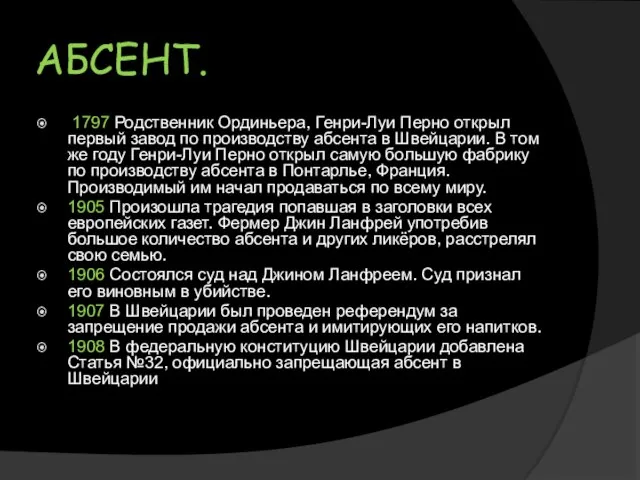 АБСЕНТ.

1797 Родственник Ординьера, Генри-Луи Перно открыл первый завод по производству абсента в Швейцарии. В том же году Генри-Луи Перно открыл самую большую фабрику по производству абсента в Понтарлье, Франция. Производимый им начал продаваться по всему миру.

1905 Произошла трагедия попавшая в заголовки всех европейских газет. Фермер Джин Ланфрей употребив большое количество абсента и других ликёров, расстрелял свою семью.

1906 Состоялся суд над Джином Ланфреем. Суд признал его виновным в убийстве.

1907 В Швейцарии был проведен референдум за запрещение продажи абсента и имитирующих его напитков.

1908 В федеральную конституцию Швейцарии добавлена Статья №32, официально запрещающая абсент в Швейцарии